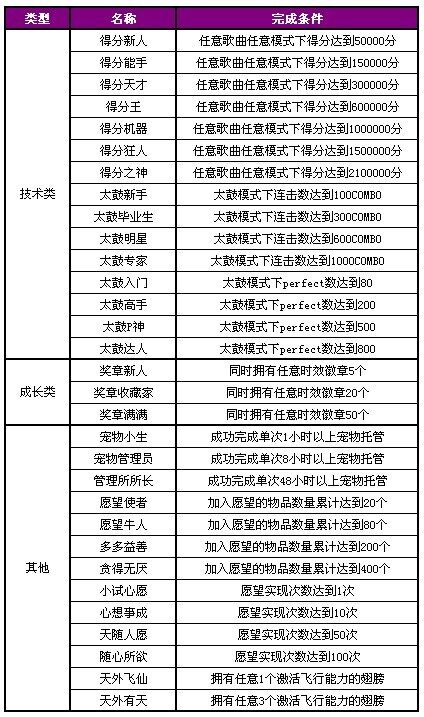 | 类型 | 名称 | 完成条件 |
|---|---|---|
| 技术类 | 得分新人 | 任意歌曲任意模式下得分达到50000分 |
| | 得分能手 | 任意歌曲任意模式下得分达到150000分 |
| | 得分天才 | 任意歌曲任意模式下得分达到300000分 |
| | 得分王 | 任意歌曲任意模式下得分达到600000分 |
| | 得分机器 | 任意歌曲任意模式下得分达到1000000分 |
| | 得分狂人 | 任意歌曲任意模式下得分达到1500000分 |
| | 得分之神 | 任意歌曲任意模式下得分达到2100000分 |
| | 太鼓新手 | 太鼓模式下连击数达到100COMBO |
| | 太鼓毕业生 | 太鼓模式下连击数达到300COMBO |
| | 太鼓明星 | 太鼓模式下连击数达到600COMBO |
| | 太鼓专家 | 太鼓模式下连击数达到1000COMBO |
| | 太鼓入门 | 太鼓模式下perfect数达到80 |
| | 太鼓高手 | 太鼓模式下perfect数达到200 |
| | 太鼓P神 | 太鼓模式下perfect数达到500 |
| | 太鼓达人 | 太鼓模式下perfect数达到800 |
| 成长类 | 奖章新人 | 同时拥有任意时效徽章5个 |
| | 奖章收藏家 | 同时拥有任意时效徽章20个 |
| | 奖章满满 | 同时拥有任意时效徽章50个 |
| 其他 | 宠物小生 | 成功完成单次1小时以上宠物托管 |
| | 宠物管理员 | 成功完成单次8小时以上宠物托管 |
| | 管理所所长 | 成功完成单次48小时以上宠物托管 |
| | 愿望使者 | 加入愿望的物品数量累计达到20个 |
| | 愿望牛人 | 加入愿望的物品数量累计达到80个 |
| | 多多益善 | 加入愿望的物品数量累计达到200个 |
| | 贪得无厌 | 加入愿望的物品数量累计达到400个 |
| | 小试心愿 | 愿望实现次数达到1次 |
| | 心想事成 | 愿望实现次数达到10次 |
| | 天随人愿 | 愿望实现次数达到50次 |
| | 随心所欲 | 愿望实现次数达到100次 |
| | 天外飞仙 | 拥有任意1个激活飞行能力的翅膀 |
| | 天外有天 | 拥有任意3个激活飞行能力的翅膀 |